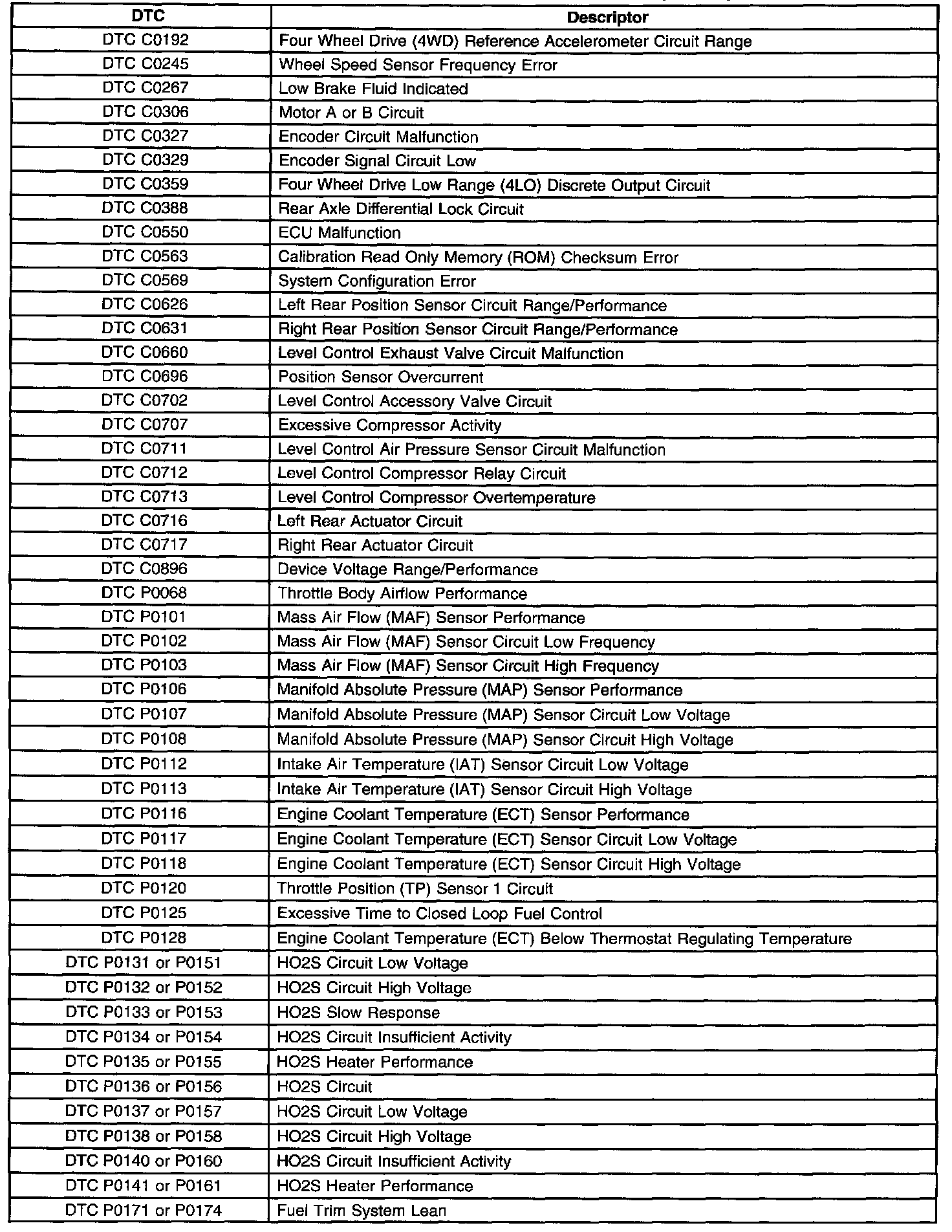 | DTC | Descriptor |
|---|---|
| DTC C0192 | Four Wheel Drive (4WD) Reference Accelerometer Circuit Range |
| DTC C0245 | Wheel Speed Sensor Frequency Error |
| DTC C0267 | Low Brake Fluid Indicated |
| DTC C0306 | Motor A or B Circuit |
| DTC C0327 | Encoder Circuit Malfunction |
| DTC C0329 | Encoder Signal Circuit Low |
| DTC C0359 | Four Wheel Drive Low Range (4LO) Discrete Output Circuit |
| DTC C0388 | Rear Axle Differential Lock Circuit |
| DTC C0550 | ECU Malfunction |
| DTC C0563 | Calibration Read Only Memory (ROM) Checksum Error |
| DTC C0569 | System Configuration Error |
| DTC C0626 | Left Rear Position Sensor Circuit Range/Performance |
| DTC C0631 | Right Rear Position Sensor Circuit Range/Performance |
| DTC C0660 | Level Control Exhaust Valve Circuit Malfunction |
| DTC C0696 | Position Sensor Overcurrent |
| DTC C0702 | Level Control Accessory Valve Circuit |
| DTC C0707 | Excessive Compressor Activity |
| DTC C0711 | Level Control Air Pressure Sensor Circuit Malfunction |
| DTC C0712 | Level Control Compressor Relay Circuit |
| DTC C0713 | Level Control Compressor Overtemperature |
| DTC C0716 | Left Rear Actuator Circuit |
| DTC C0717 | Right Rear Actuator Circuit |
| DTC C0896 | Device Voltage Range/Performance |
| DTC P0068 | Throttle Body Airflow Performance |
| DTC P0101 | Mass Air Flow (MAF) Sensor Performance |
| DTC P0102 | Mass Air Flow (MAF) Sensor Circuit Low Frequency |
| DTC P0103 | Mass Air Flow (MAF) Sensor Circuit High Frequency |
| DTC P0106 | Manifold Absolute Pressure (MAP) Sensor Performance |
| DTC P0107 | Manifold Absolute Pressure (MAP) Sensor Circuit Low Voltage |
| DTC P0108 | Manifold Absolute Pressure (MAP) Sensor Circuit High Voltage |
| DTC P0112 | Intake Air Temperature (IAT) Sensor Circuit Low Voltage |
| DTC P0113 | Intake Air Temperature (IAT) Sensor Circuit High Voltage |
| DTC P0116 | Engine Coolant Temperature (ECT) Sensor Performance |
| DTC P0117 | Engine Coolant Temperature (ECT) Sensor Circuit Low Voltage |
| DTC P0118 | Engine Coolant Temperature (ECT) Sensor Circuit High Voltage |
| DTC P0120 | Throttle Position (TP) Sensor 1 Circuit |
| DTC P0125 | Excessive Time to Closed Loop Fuel Control |
| DTC P0128 | Engine Coolant Temperature (ECT) Below Thermostat Regulating Temperature |
| DTC P0131 or P0151 | HO2S Circuit Low Voltage |
| DTC P0132 or P0152 | HO2S Circuit High Voltage |
| DTC P0133 or P0153 | HO2S Slow Response |
| DTC P0134 or P0154 | HO2S Circuit Insufficient Activity |
| DTC P0135 or P0155 | HO2S Heater Performance |
| DTC P0136 or P0156 | HO2S Circuit |
| DTC P0137 or P0157 | HO2S Circuit Low Voltage |
| DTC P0138 or P0158 | HO2S Circuit High Voltage |
| DTC P0140 or P0160 | HO2S Circuit Insufficient Activity |
| DTC P0141 or P0161 | HO2S Heater Performance |
| DTC P0171 or P0174 | Fuel Trim System Lean |